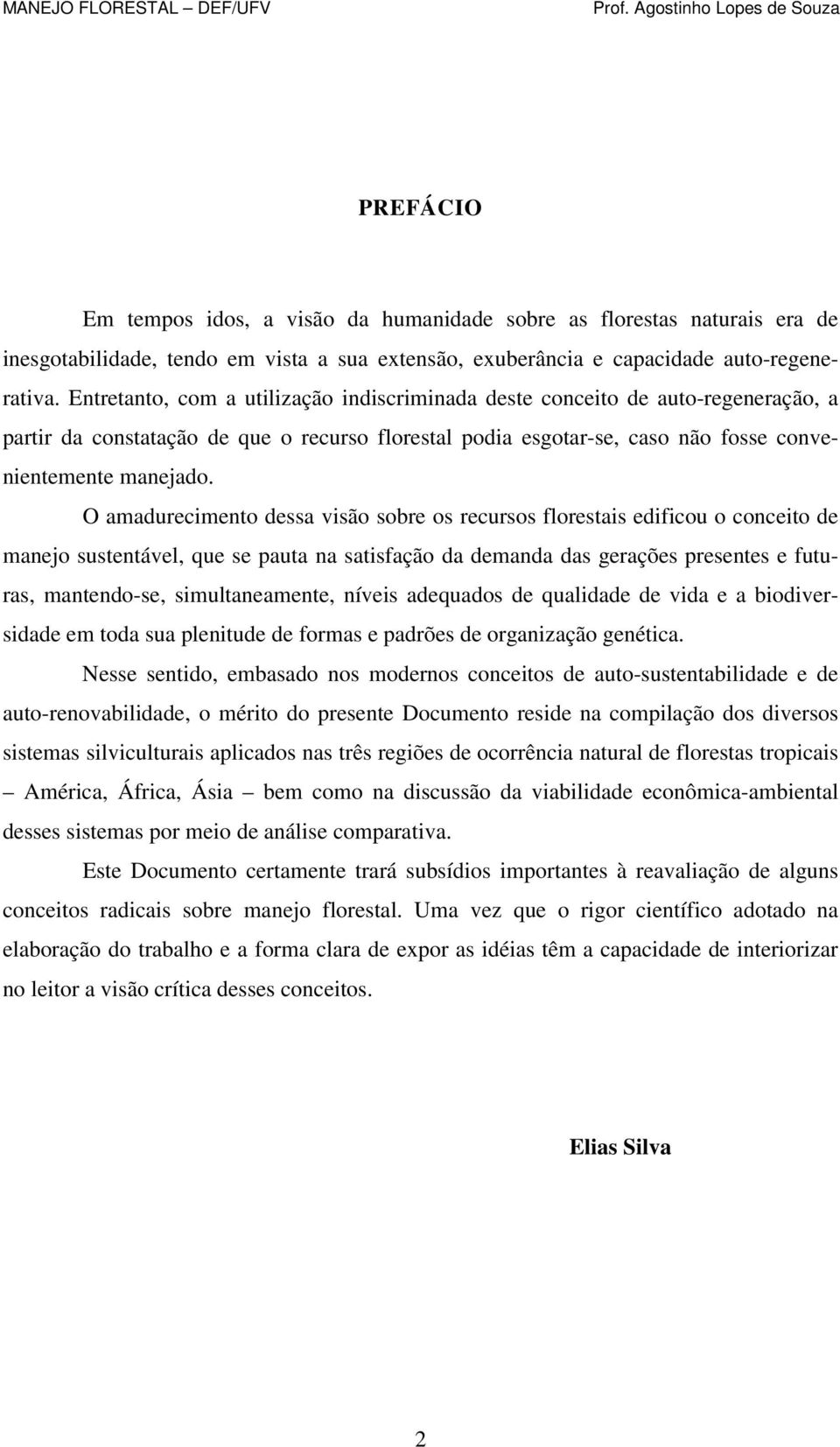 MANEJO FLORESTAL – DEF/UFV

Prof. Agostinho Lopes de Souza

PREFÁCIO

Em tempos idos, a visão da humanidade sobre as florestas naturais era de inesgotabilidade, tendo em vista a sua extensão, exuberância e capacidade auto-regenerativa. Entretanto, com a utilização indiscriminada deste conceito de auto-regeneração, a partir da constatação de que o recurso florestal podia esgotar-se, caso não fosse convenientemente manejado.

O amadurecimento dessa visão sobre os recursos florestais edificou o conceito de manejo sustentável, que se pauta na satisfação da demanda das gerações presentes e futuras, mantendo-se, simultaneamente, níveis adequados de qualidade de vida e a biodiversidade em toda sua plenitude de formas e padrões de organização genética.

Nesse sentido, embasado nos modernos conceitos de auto-sustentabilidade e de auto-renovabilidade, o mérito do presente Documento reside na compilação dos diversos sistemas silviculturais aplicados nas três regiões de ocorrência natural de florestas tropicais – América, África, Ásia – bem como na discussão da viabilidade econômica-ambiental desses sistemas por meio de análise comparativa.

Este Documento certamente trará subsídios importantes à reavaliação de alguns conceitos radicais sobre manejo florestal. Uma vez que o rigor científico adotado na elaboração do trabalho e a forma clara de expor as idéias têm a capacidade de interiorizar no leitor a visão crítica desses conceitos.

Elias Silva

2